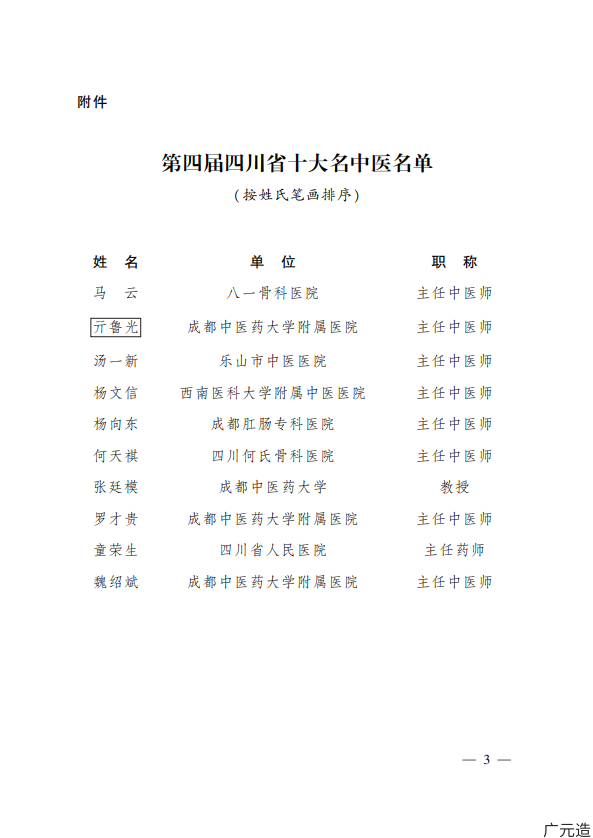 附件

第四届四川省十大名中医名单

（按姓氏笔画排序）

| 姓 名 | 单 位 | 职 称 |
|---|---|---|
| 马 云 | 八一骨科医院 | 主任中医师 |
| 亓鲁光 | 成都中医药大学附属医院 | 主任中医师 |
| 汤一新 | 乐山市中医医院 | 主任中医师 |
| 杨文信 | 西南医科大学附属中医医院 | 主任中医师 |
| 杨向东 | 成都肛肠专科医院 | 主任中医师 |
| 何天祺 | 四川何氏骨科医院 | 主任中医师 |
| 张廷模 | 成都中医药大学 | 教授 |
| 罗才贵 | 成都中医药大学附属医院 | 主任中医师 |
| 童荣生 | 四川省人民医院 | 主任药师 |
| 魏绍斌 | 成都中医药大学附属医院 | 主任中医师 |

— 3 —

广元造